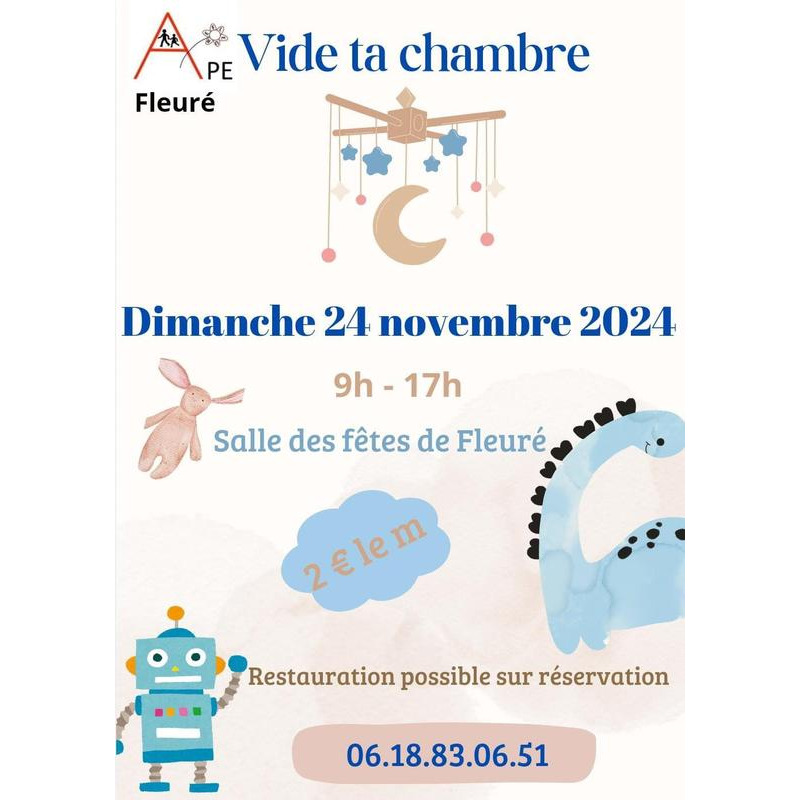 APE
Fleuré

Vide ta chambre

Dimanche 24 novembre 2024

9h - 17h

Salle des fêtes de Fleuré

2 € le m

Restauration possible sur réservation

06.18.83.06.51